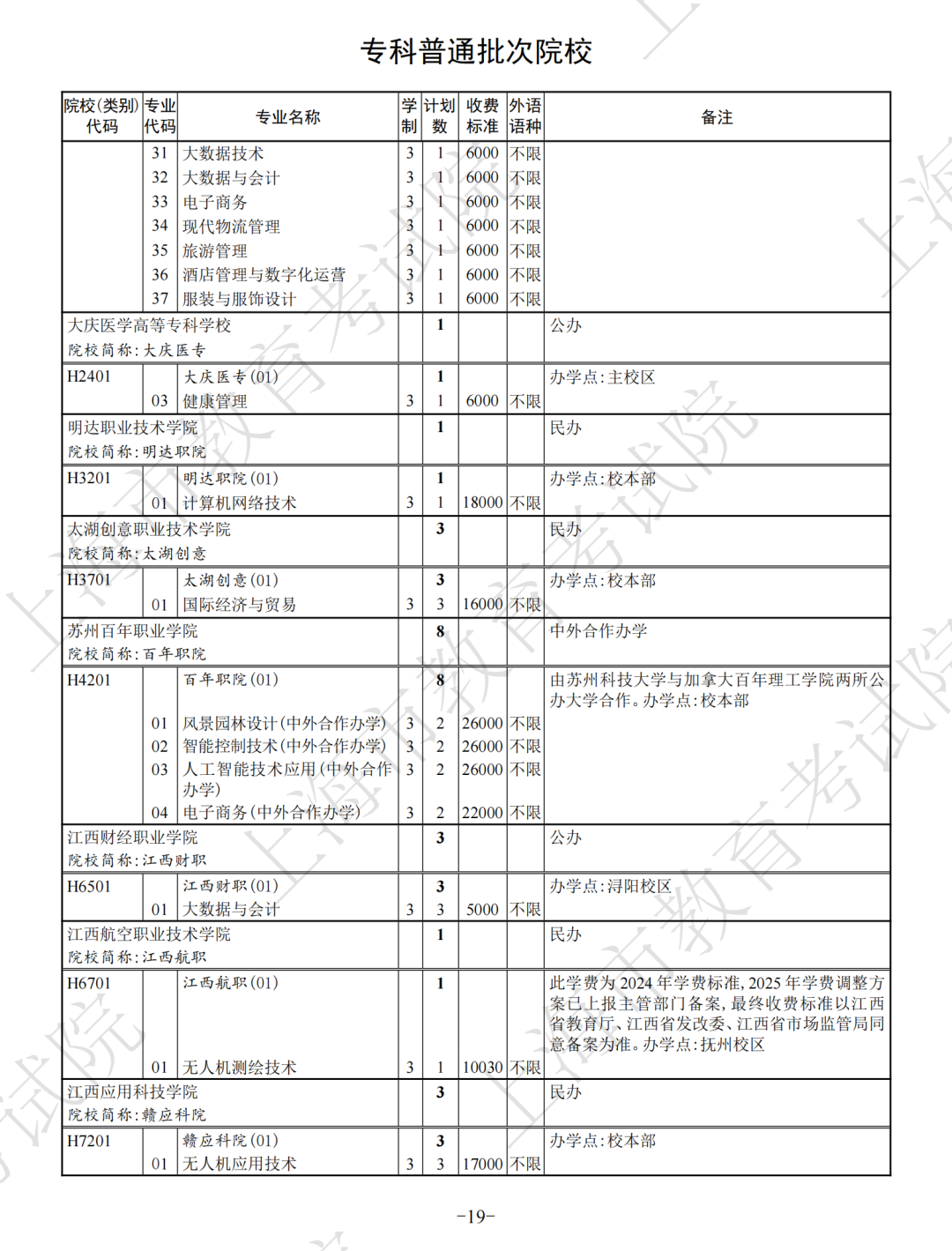 专科普通批次院校

| 院校(类别)代码 | 专业代码 | 专业名称 | 学制 | 计划数 | 收费标准 | 外语语种 | 备注 |
|---|---|---|---|---|---|---|---|
| | 31 | 大数据技术 | 3 | 1 | 6000 | 不限 | |
| | 32 | 大数据与会计 | 3 | 1 | 6000 | 不限 | |
| | 33 | 电子商务 | 3 | 1 | 6000 | 不限 | |
| | 34 | 现代物流管理 | 3 | 1 | 6000 | 不限 | |
| | 35 | 旅游管理 | 3 | 1 | 6000 | 不限 | |
| | 36 | 酒店管理与数字化运营 | 3 | 1 | 6000 | 不限 | |
| | 37 | 服装与服饰设计 | 3 | 1 | 6000 | 不限 | |
| 大庆医学高等专科学校 院校简称:大庆医专 | | | | 1 | | | 公办 |
| H2401 | | 大庆医专(01) | | 1 | | | 办学点:主校区 |
| | 03 | 健康管理 | 3 | 1 | 6000 | 不限 | |
| 明达职业技术学院 院校简称:明达职院 | | | | 1 | | | 民办 |
| H3201 | | 明达职院(01) | | 1 | | | 办学点:校本部 |
| | 01 | 计算机网络技术 | 3 | 1 | 18000 | 不限 | |
| 太湖创意职业技术学院 院校简称:太湖创意 | | | | 3 | | | 民办 |
| H3701 | | 太湖创意(01) | | 3 | | | 办学点:校本部 |
| | 01 | 国际经济与贸易 | 3 | 3 | 16000 | 不限 | |
| 苏州百年职业学院 院校简称:百年职院 | | | | 8 | | | 中外合作办学 |
| H4201 | | 百年职院(01) | | 8 | | | 由苏州科技大学与加拿大百年理工学院两所公办大学合作。办学点:校本部 |
| | 01 | 风景园林设计(中外合作办学) | 3 | 2 | 26000 | 不限 | |
| | 02 | 智能控制技术(中外合作办学) | 3 | 2 | 26000 | 不限 | |
| | 03 | 人工智能技术应用(中外合作办学) | 3 | 2 | 26000 | 不限 | |
| | 04 | 电子商务(中外合作办学) | 3 | 2 | 22000 | 不限 | |
| 江西财经职业学院 院校简称:江西财职 | | | | 3 | | | 公办 |
| H6501 | | 江西财职(01) | | 3 | | | 办学点:浔阳校区 |
| | 01 | 大数据与会计 | 3 | 3 | 5000 | 不限 | |
| 江西航空职业技术学院 院校简称:江西航职 | | | | 1 | | | 民办 |
| H6701 | | 江西航职(01) | | 1 | | | 此学费为2024年学费标准,2025年学费调整方案已上报主管部门备案,最终收费标准以江西省教育厅、江西省发改委、江西省市场监管局同意备案为准。办学点:抚州校区 |
| | 01 | 无人机测绘技术 | 3 | 1 | 10030 | 不限 | |
| 江西应用科技学院 院校简称:赣应科院 | | | | 3 | | | 民办 |
| H7201 | | 赣应科院(01) | | 3 | | | 办学点:校本部 |
| | 01 | 无人机应用技术 | 3 | 3 | 17000 | 不限 | |

-19-